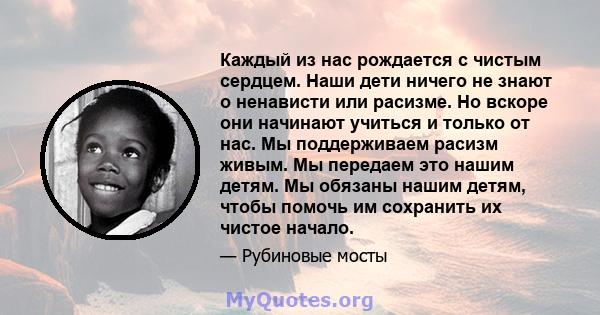 Каждый из нас рождается с чистым сердцем. Наши дети ничего не знают о ненависти или расизме. Но вскоре они начинают учиться и только от нас. Мы поддерживаем расизм живым. Мы передаем это нашим детям. Мы обязаны нашим детям, чтобы помочь им сохранить их чистое начало.

— Рубиновые мосты

MyQuotes.org